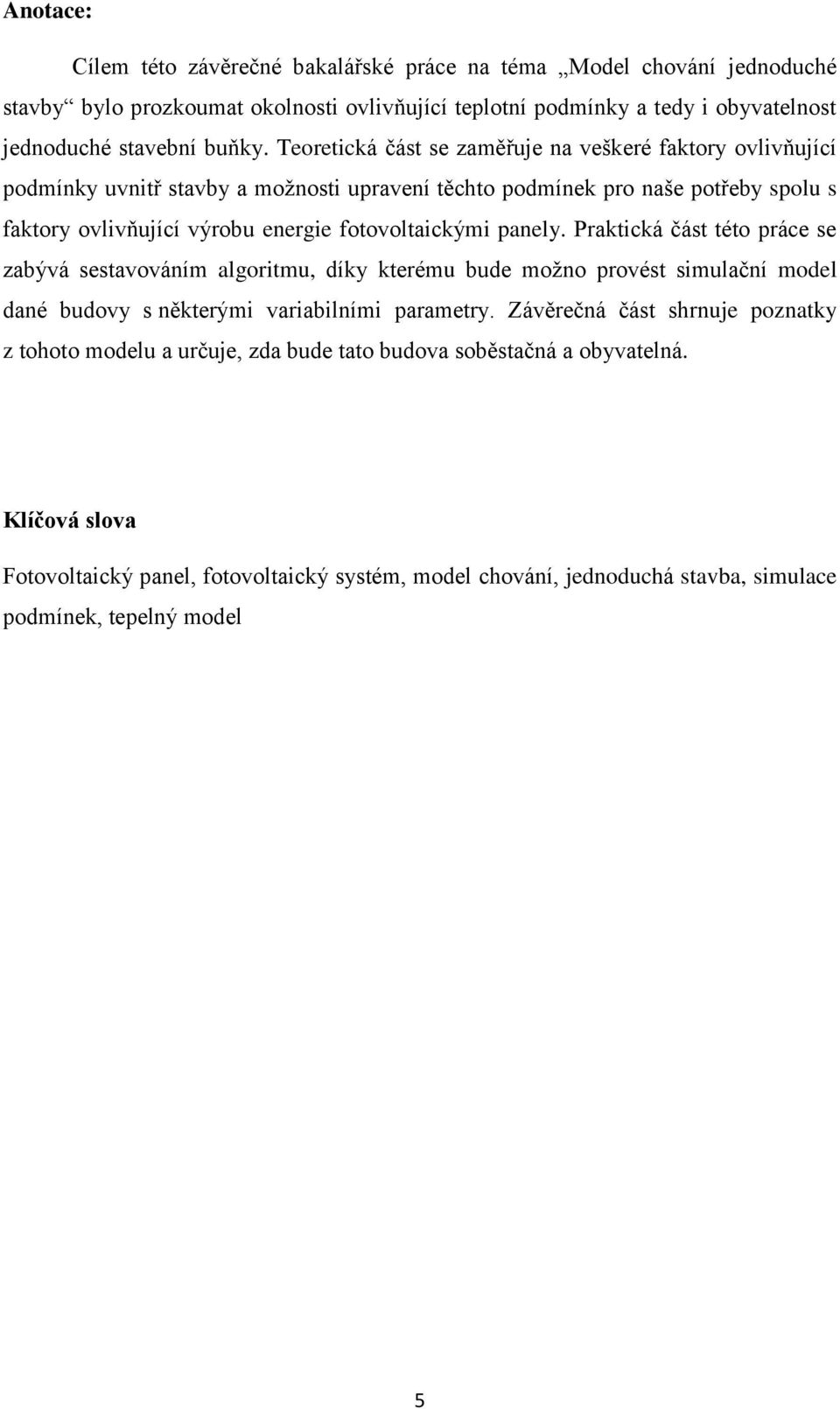 Anotace:

Cílem této závěrečné bakalářské práce na téma „Model chování jednoduché stavby“ bylo prozkoumat okolnosti ovlivňující teplotní podmínky a tedy i obyvatelnost jednoduché stavební buňky. Teoretická část se zaměřuje na veškeré faktory ovlivňující podmínky uvnitř stavby a možnosti upravení těchto podmínek pro naše potřeby spolu s faktory ovlivňující výrobu energie fotovoltaickými panely. Praktická část této práce se zabývá sestavováním algoritmu, díky kterému bude možno provést simulační model dané budovy s některými variabilními parametry. Závěrečná část shrnuje poznatky z tohoto modelu a určuje, zda bude tato budova soběstačná a obyvatelná.

Klíčová slova

Fotovoltaický panel, fotovoltaický systém, model chování, jednoduchá stavba, simulace podmínek, tepelný model

5